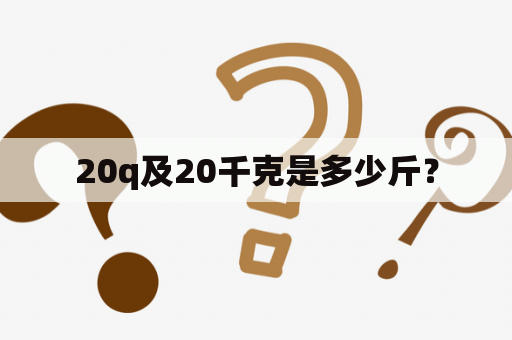 20q及20千克是多少斤？